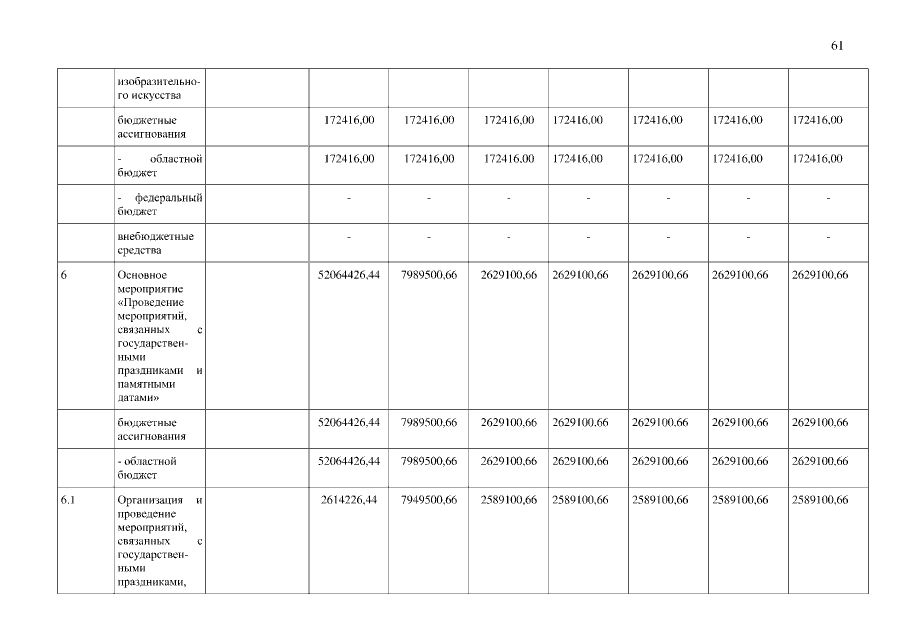 61

| | изобразительного искусства | | | | | | | | |
|---|---|---|---|---|---|---|---|---|---|
| | бюджетные ассигнования | | 172416,00 | 172416,00 | 172416,00 | 172416,00 | 172416,00 | 172416,00 | 172416,00 |
| | - областной бюджет | | 172416,00 | 172416,00 | 172416,00 | 172416,00 | 172416,00 | 172416,00 | 172416,00 |
| | - федеральный бюджет | | - | - | - | - | - | - | - |
| | внебюджетные средства | | - | - | - | - | - | - | - |
| 6 | Основное мероприятие «Проведение мероприятий, связанных с государственными праздниками и памятными датами» | | 52064426,44 | 7989500,66 | 2629100,66 | 2629100,66 | 2629100,66 | 2629100,66 | 2629100,66 |
| | бюджетные ассигнования | | 52064426,44 | 7989500,66 | 2629100,66 | 2629100,66 | 2629100,66 | 2629100,66 | 2629100,66 |
| | - областной бюджет | | 52064426,44 | 7989500,66 | 2629100,66 | 2629100,66 | 2629100,66 | 2629100,66 | 2629100,66 |
| 6.1 | Организация и проведение мероприятий, связанных с государственными праздниками, | | 2614226,44 | 7949500,66 | 2589100,66 | 2589100,66 | 2589100,66 | 2589100,66 | 2589100,66 |